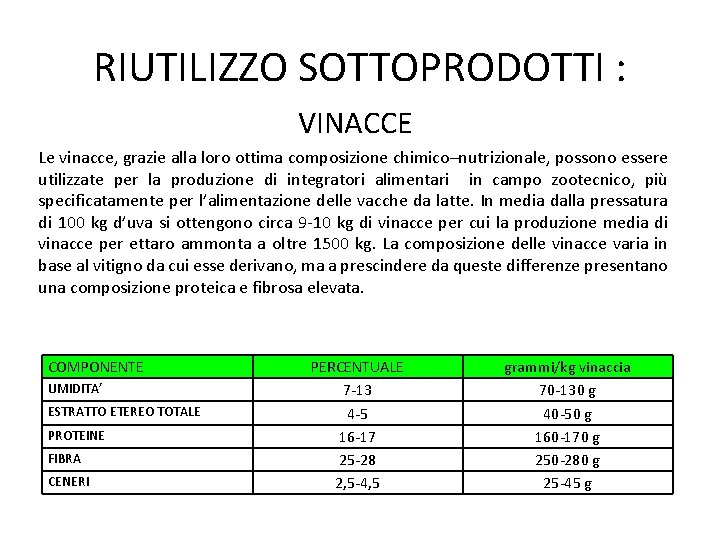 RIUTILIZZO SOTTOPRODOTTI :

VINACCE

Le vinacce, grazie alla loro ottima composizione chimico–nutrizionale, possono essere utilizzate per la produzione di integratori alimentari in campo zootecnico, più specificatamente per l'alimentazione delle vacche da latte. In media dalla pressatura di 100 kg d'uva si ottengono circa 9-10 kg di vinacce per cui la produzione media di vinacce per ettaro ammonta a oltre 1500 kg. La composizione delle vinacce varia in base al vitigno da cui esse derivano, ma a prescindere da queste differenze presentano una composizione proteica e fibrosa elevata.

| COMPONENTE | PERCENTUALE | grammi/kg vinaccia |
|---|---|---|
| UMIDITA' | 7-13 | 70-130 g |
| ESTRATTO ETEREO TOTALE | 4-5 | 40-50 g |
| PROTEINE | 16-17 | 160-170 g |
| FIBRA | 25-28 | 250-280 g |
| CENERI | 2,5-4,5 | 25-45 g |